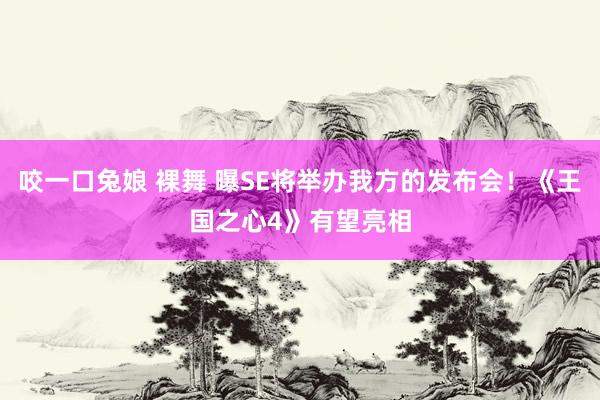 咬一口兔娘 裸舞 曝SE将举办我方的发布会！《王国之心4》有望亮相